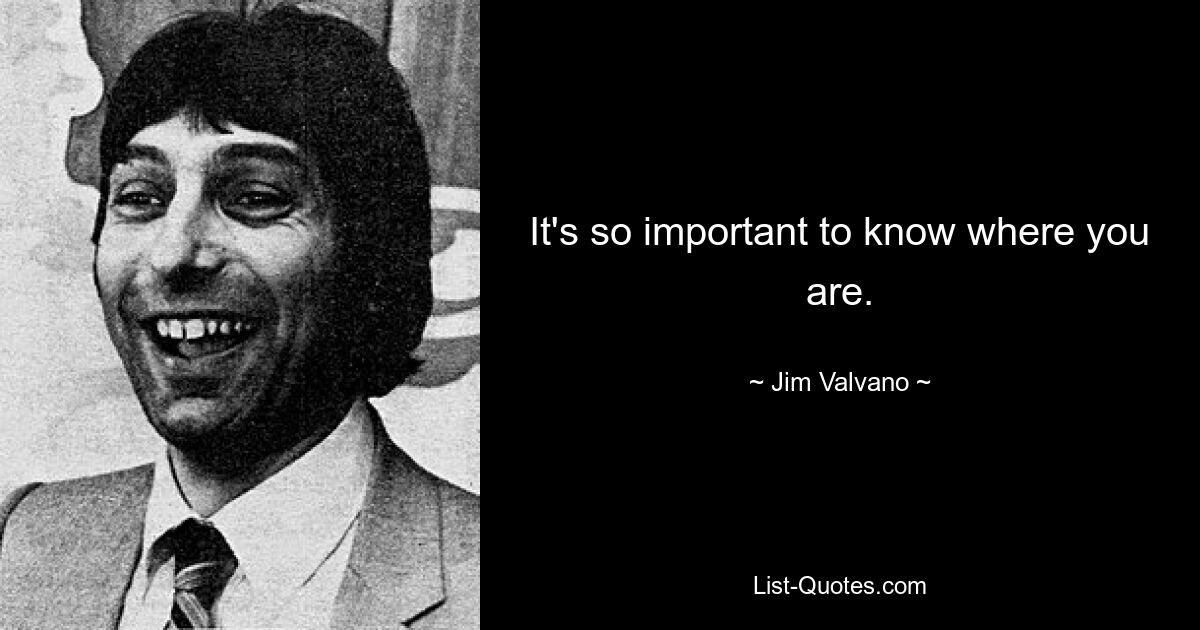 It's so important to know where you are.

~ Jim Valvano ~

List-Quotes.com